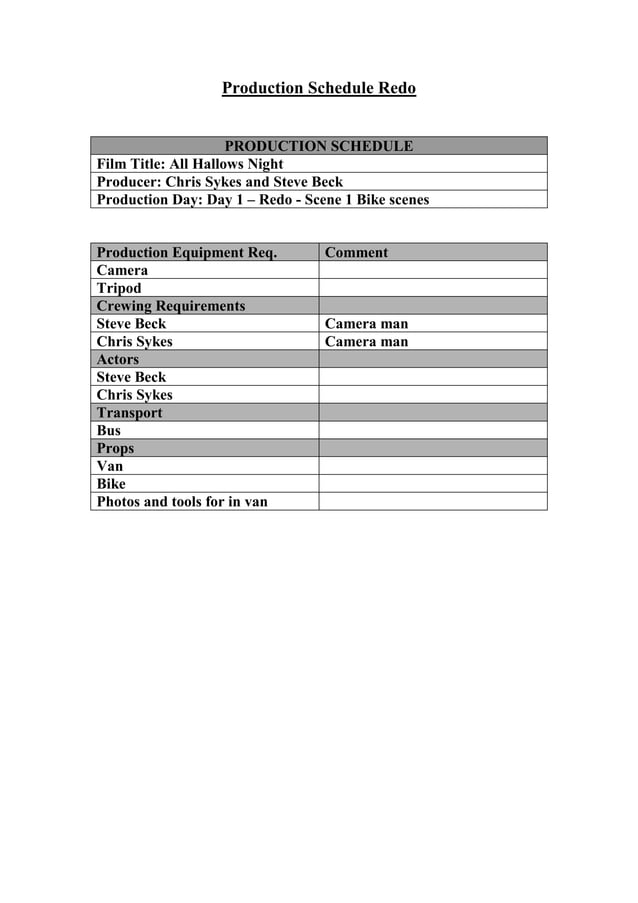 Production Schedule Redo

| PRODUCTION SCHEDULE |
|---|
| Film Title: All Hallows Night |
| Producer: Chris Sykes and Steve Beck |
| Production Day: Day 1 – Redo - Scene 1 Bike scenes |

| Production Equipment Req. | Comment |
|---|---|
| Camera | |
| Tripod | |
| Crewing Requirements | |
| Steve Beck | Camera man |
| Chris Sykes | Camera man |
| Actors | |
| Steve Beck | |
| Chris Sykes | |
| Transport | |
| Bus | |
| Props | |
| Van | |
| Bike | |
| Photos and tools for in van | |